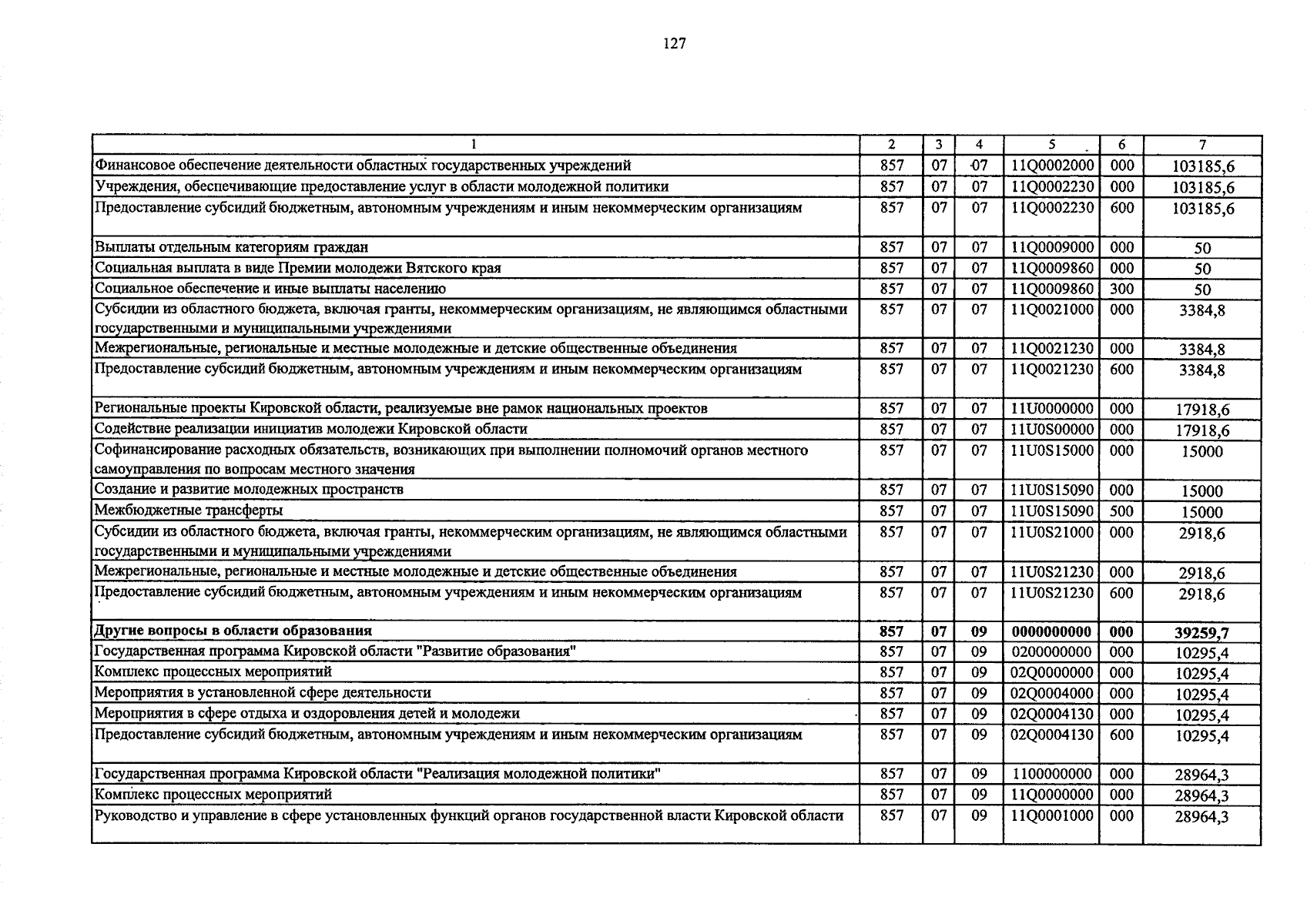 127

| 1 | 2 | 3 | 4 | 5 | 6 | 7 |
|---|---|---|---|---|---|---|
| Финансовое обеспечение деятельности областных государственных учреждений | 857 | 07 | 07 | 11Q0002000 | 000 | 103185,6 |
| Учреждения, обеспечивающие предоставление услуг в области молодежной политики | 857 | 07 | 07 | 11Q0002230 | 000 | 103185,6 |
| Предоставление субсидий бюджетным, автономным учреждениям и иным некоммерческим организациям | 857 | 07 | 07 | 11Q0002230 | 600 | 103185,6 |
| Выплаты отдельным категориям граждан | 857 | 07 | 07 | 11Q0009000 | 000 | 50 |
| Социальная выплата в виде Премии молодежи Вятского края | 857 | 07 | 07 | 11Q0009860 | 000 | 50 |
| Социальное обеспечение и иные выплаты населению | 857 | 07 | 07 | 11Q0009860 | 300 | 50 |
| Субсидии из областного бюджета, включая гранты, некоммерческим организациям, не являющимся областными государственными и муниципальными учреждениями | 857 | 07 | 07 | 11Q0021000 | 000 | 3384,8 |
| Межрегиональные, региональные и местные молодежные и детские общественные объединения | 857 | 07 | 07 | 11Q0021230 | 000 | 3384,8 |
| Предоставление субсидий бюджетным, автономным учреждениям и иным некоммерческим организациям | 857 | 07 | 07 | 11Q0021230 | 600 | 3384,8 |
| Региональные проекты Кировской области, реализуемые вне рамок национальных проектов | 857 | 07 | 07 | 11U0000000 | 000 | 17918,6 |
| Содействие реализации инициатив молодежи Кировской области | 857 | 07 | 07 | 11U0S00000 | 000 | 17918,6 |
| Софинансирование расходных обязательств, возникающих при выполнении полномочий органов местного самоуправления по вопросам местного значения | 857 | 07 | 07 | 11U0S15000 | 000 | 15000 |
| Создание и развитие молодежных пространств | 857 | 07 | 07 | 11U0S15090 | 000 | 15000 |
| Межбюджетные трансферты | 857 | 07 | 07 | 11U0S15090 | 500 | 15000 |
| Субсидии из областного бюджета, включая гранты, некоммерческим организациям, не являющимся областными государственными и муниципальными учреждениями | 857 | 07 | 07 | 11U0S21000 | 000 | 2918,6 |
| Межрегиональные, региональные и местные молодежные и детские общественные объединения | 857 | 07 | 07 | 11U0S21230 | 000 | 2918,6 |
| Предоставление субсидий бюджетным, автономным учреждениям и иным некоммерческим организациям | 857 | 07 | 07 | 11U0S21230 | 600 | 2918,6 |
| Другие вопросы в области образования | 857 | 07 | 09 | 0000000000 | 000 | 39259,7 |
| Государственная программа Кировской области "Развитие образования" | 857 | 07 | 09 | 0200000000 | 000 | 10295,4 |
| Комплекс процессных мероприятий | 857 | 07 | 09 | 02Q0000000 | 000 | 10295,4 |
| Мероприятия в установленной сфере деятельности | 857 | 07 | 09 | 02Q0004000 | 000 | 10295,4 |
| Мероприятия в сфере отдыха и оздоровления детей и молодежи | 857 | 07 | 09 | 02Q0004130 | 000 | 10295,4 |
| Предоставление субсидий бюджетным, автономным учреждениям и иным некоммерческим организациям | 857 | 07 | 09 | 02Q0004130 | 600 | 10295,4 |
| Государственная программа Кировской области "Реализация молодежной политики" | 857 | 07 | 09 | 1100000000 | 000 | 28964,3 |
| Комплекс процессных мероприятий | 857 | 07 | 09 | 11Q0000000 | 000 | 28964,3 |
| Руководство и управление в сфере установленных функций органов государственной власти Кировской области | 857 | 07 | 09 | 11Q0001000 | 000 | 28964,3 |